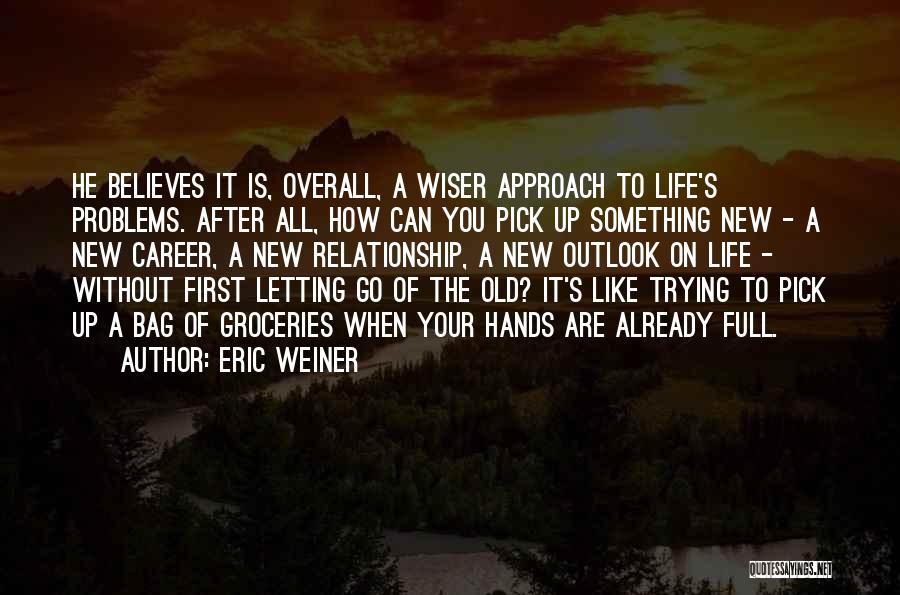 HE BELIEVES IT IS, OVERALL, A WISER APPROACH TO LIFE'S PROBLEMS. AFTER ALL, HOW CAN YOU PICK UP SOMETHING NEW - A NEW CAREER, A NEW RELATIONSHIP, A NEW OUTLOOK ON LIFE - WITHOUT FIRST LETTING GO OF THE OLD? IT'S LIKE TRYING TO PICK UP A BAG OF GROCERIES WHEN YOUR HANDS ARE ALREADY FULL.
AUTHOR: ERIC WEINER

QUOTESSAYINGS.NET